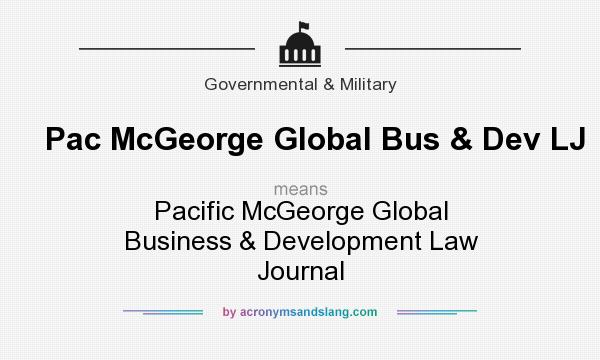 Governmental & Military

Pac McGeorge Global Bus & Dev LJ

means

Pacific McGeorge Global Business & Development Law Journal

by acronymsandslang.com